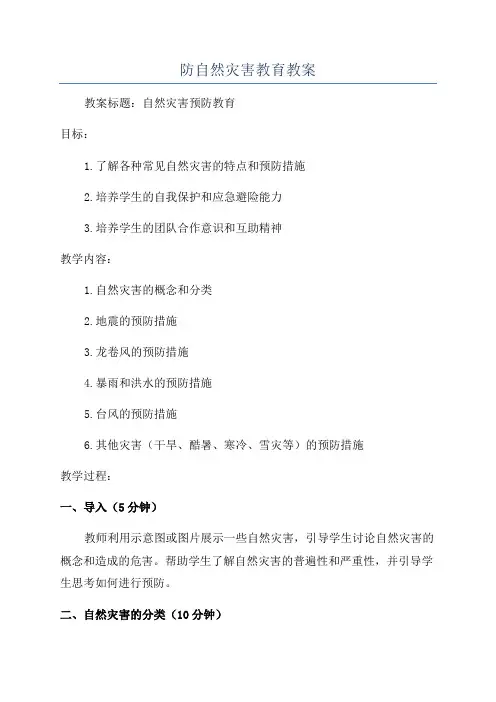 防自然灾害教育教案

教案标题：自然灾害预防教育

目标：

1.了解各种常见自然灾害的特点和预防措施

2.培养学生的自我保护和应急避险能力

3.培养学生的团队合作意识和互助精神

教学内容：

1.自然灾害的概念和分类

2.地震的预防措施

3.龙卷风的预防措施

4.暴雨和洪水的预防措施

5.台风的预防措施

6.其他灾害（干旱、酷暑、寒冷、雪灾等）的预防措施

教学过程：

一、导入（5分钟）

教师利用示意图或图片展示一些自然灾害，引导学生讨论自然灾害的概念和造成的危害。帮助学生了解自然灾害的普遍性和严重性，并引导学生思考如何进行预防。

二、自然灾害的分类（10分钟）